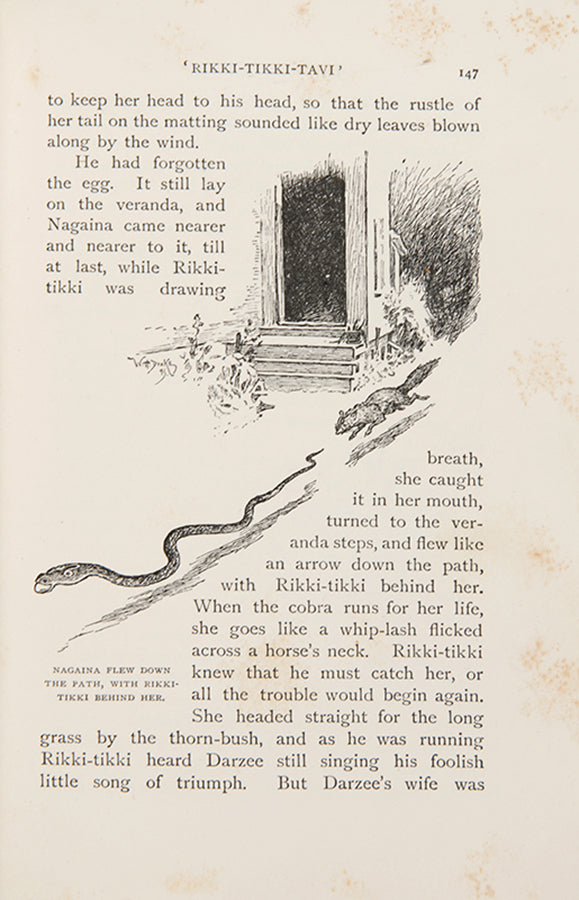 'RIKKI-TIKKI-TAVI' 147

to keep her head to his head, so that the rustle of her tail on the matting sounded like dry leaves blown along by the wind.

He had forgotten the egg. It still lay on the veranda, and Nagaina came nearer and nearer to it, till at last, while Rikki-tikki was drawing breath, she caught it in her mouth, turned to the veranda steps, and flew like an arrow down the path, with Rikki-tikki behind her. When the cobra runs for her life, she goes like a whip-lash flicked across a horse's neck. Rikki-tikki knew that he must catch her, or all the trouble would begin again. She headed straight for the long grass by the thorn-bush, and as he was running Rikki-tikki heard Darzee still singing his foolish little song of triumph. But Darzee's wife was

NAGAINA FLEW DOWN THE PATH, WITH RIKKI-TIKKI BEHIND HER.